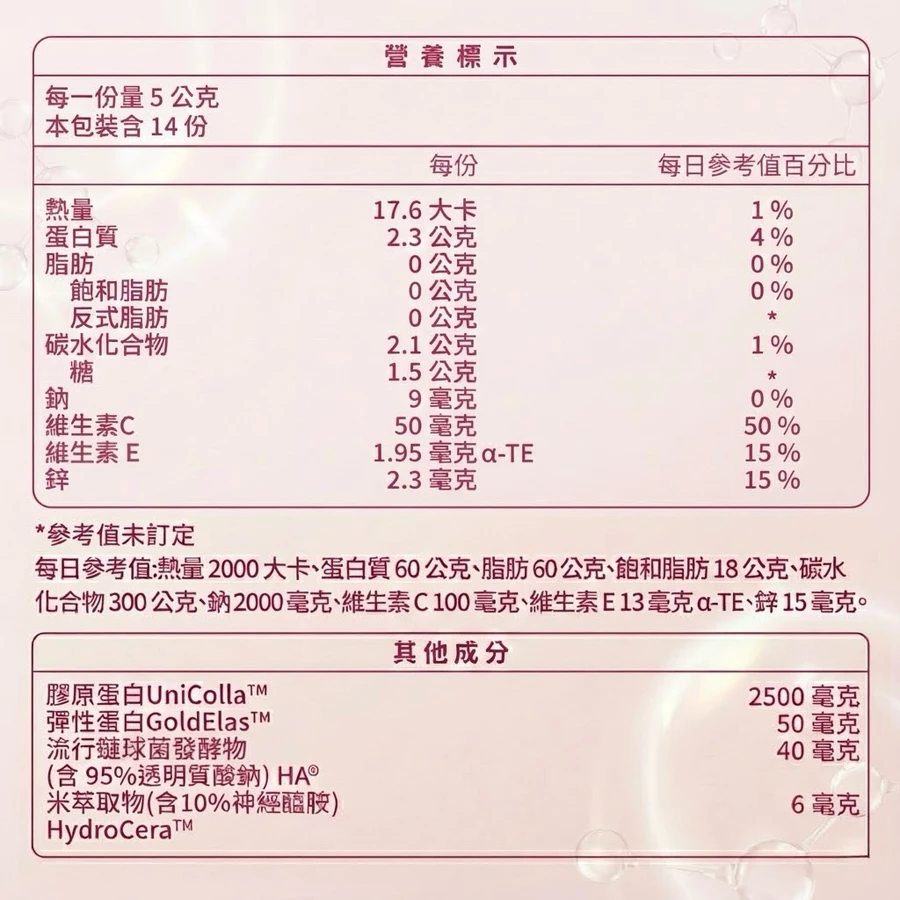 營養標示

每一份量 5 公克
本包裝含 14 份

| | 每份 | 每日參考值百分比 |
|---|---|---|
| 熱量 | 17.6 大卡 | 1 % |
| 蛋白質 | 2.3 公克 | 4 % |
| 脂肪 | 0 公克 | 0 % |
| 飽和脂肪 | 0 公克 | 0 % |
| 反式脂肪 | 0 公克 | * |
| 碳水化合物 | 2.1 公克 | 1 % |
| 糖 | 1.5 公克 | * |
| 鈉 | 9 毫克 | 0 % |
| 維生素C | 50 毫克 | 50 % |
| 維生素 E | 1.95 毫克 α-TE | 15 % |
| 鋅 | 2.3 毫克 | 15 % |

*參考值未訂定
每日參考值:熱量 2000 大卡、蛋白質 60 公克、脂肪 60 公克、飽和脂肪 18 公克、碳水化合物 300 公克、鈉 2000 毫克、維生素 C 100 毫克、維生素 E 13 毫克 α-TE、鋅 15 毫克。

其他成分

| | |
|---|---|
| 膠原蛋白UniColla™ | 2500 毫克 |
| 彈性蛋白GoldElas™ | 50 毫克 |
| 流行鏈球菌發酵物 (含 95%透明質酸鈉) HA® | 40 毫克 |
| 米萃取物(含10%神經醯胺) HydroCera™ | 6 毫克 |